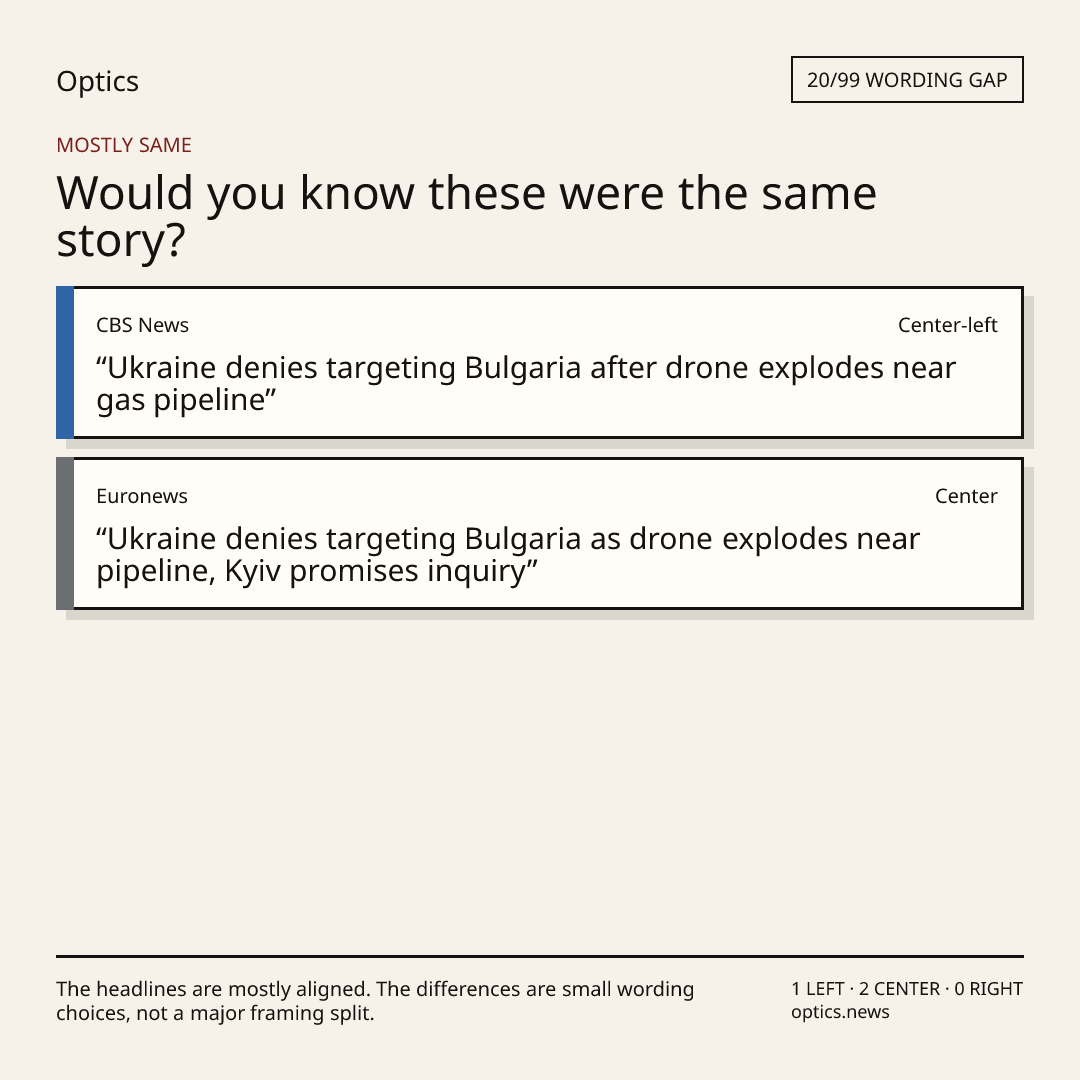 Optics

20/99 WORDING GAP

MOSTLY SAME

Would you know these were the same story?

CBS News

Center-left

“Ukraine denies targeting Bulgaria after drone explodes near gas pipeline”

Euronews

Center

“Ukraine denies targeting Bulgaria as drone explodes near pipeline, Kyiv promises inquiry”

The headlines are mostly aligned. The differences are small wording choices, not a major framing split.

1 LEFT · 2 CENTER · 0 RIGHT
optics.news